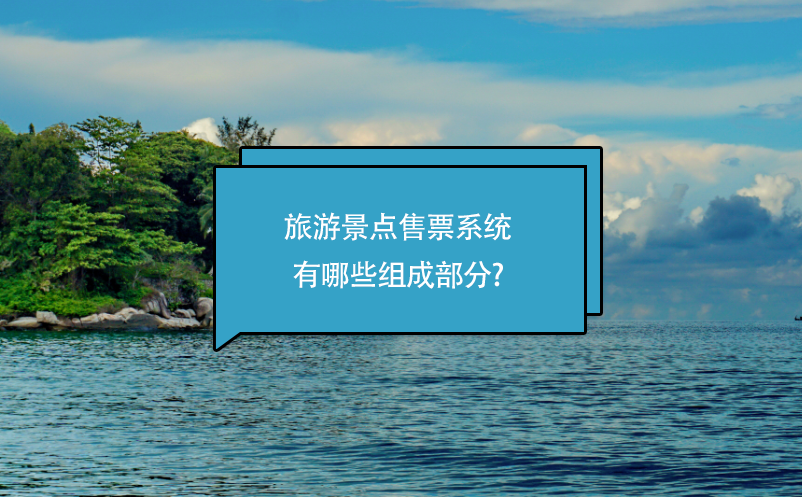 旅游景点售票系统
有哪些组成部分?